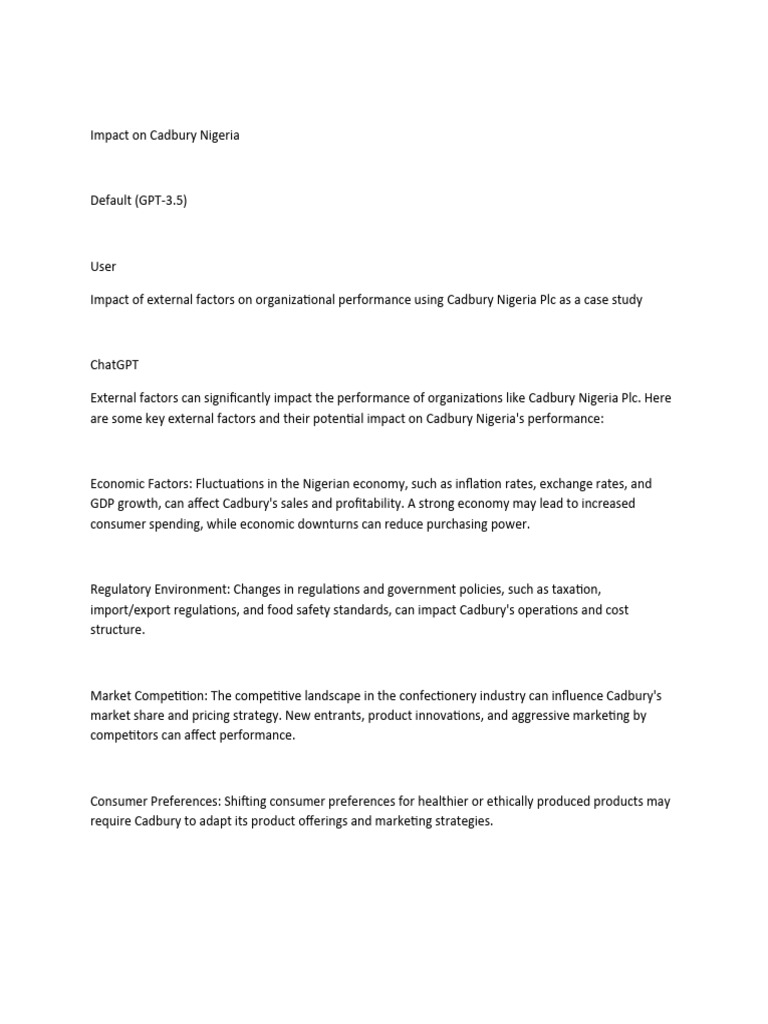 Impact on Cadbury Nigeria

Default (GPT-3.5)

User

Impact of external factors on organizational performance using Cadbury Nigeria Plc as a case study

ChatGPT

External factors can significantly impact the performance of organizations like Cadbury Nigeria Plc. Here are some key external factors and their potential impact on Cadbury Nigeria's performance:

Economic Factors: Fluctuations in the Nigerian economy, such as inflation rates, exchange rates, and GDP growth, can affect Cadbury's sales and profitability. A strong economy may lead to increased consumer spending, while economic downturns can reduce purchasing power.

Regulatory Environment: Changes in regulations and government policies, such as taxation, import/export regulations, and food safety standards, can impact Cadbury's operations and cost structure.

Market Competition: The competitive landscape in the confectionery industry can influence Cadbury's market share and pricing strategy. New entrants, product innovations, and aggressive marketing by competitors can affect performance.

Consumer Preferences: Shifting consumer preferences for healthier or ethically produced products may require Cadbury to adapt its product offerings and marketing strategies.